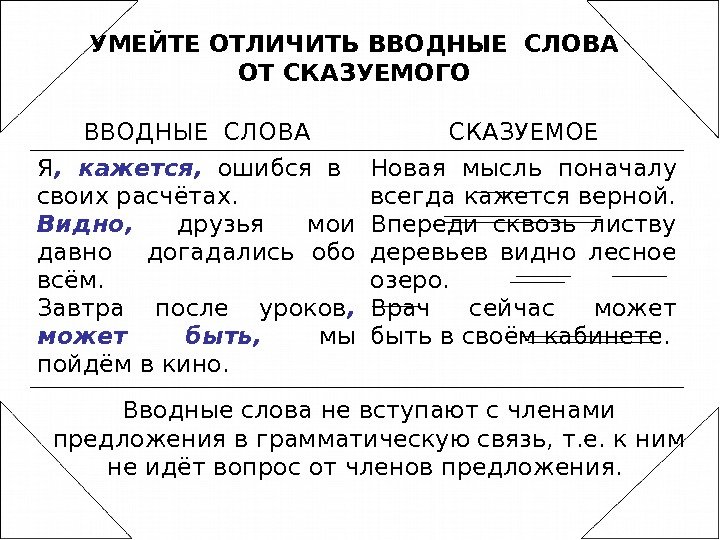 УМЕЙТЕ ОТЛИЧИТЬ ВВОДНЫЕ СЛОВА ОТ СКАЗУЕМОГО

| ВВОДНЫЕ СЛОВА | СКАЗУЕМОЕ |
|---|---|
| Я, кажется, ошибся в своих расчётах. | Новая мысль поначалу всегда кажется верной. |
| Видно, друзья мои давно догадались обо всём. | Впереди сквозь листву деревьев видно лесное озеро. |
| Завтра после уроков, может быть, мы пойдём в кино. | Врач сейчас может быть в своём кабинете. |

Вводные слова не вступают с членами предложения в грамматическую связь, т.е. к ним не идёт вопрос от членов предложения.